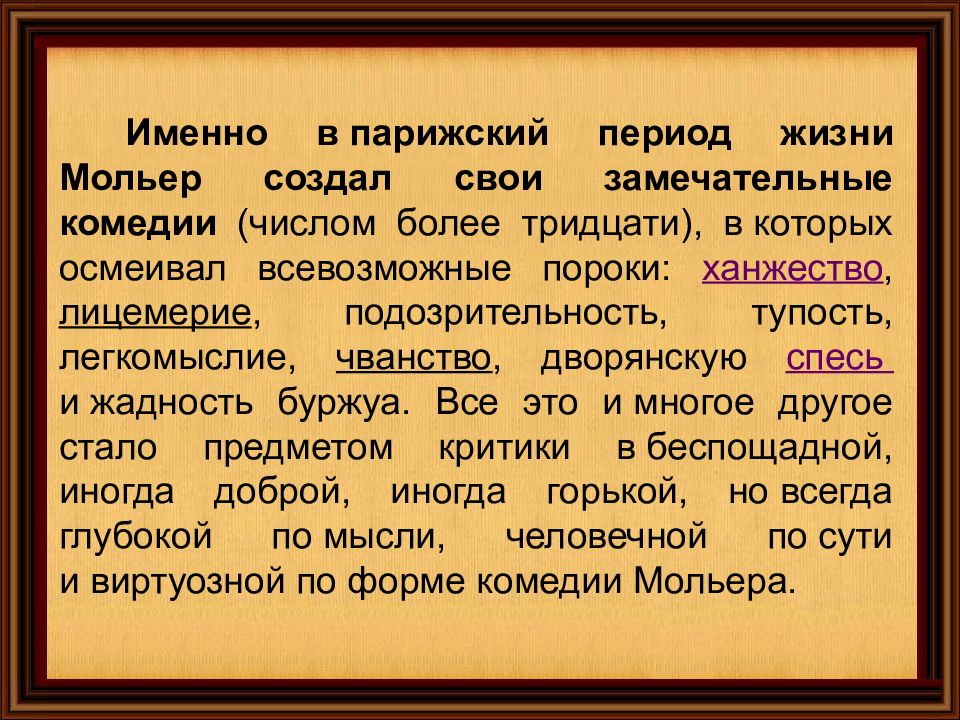 Именно в парижский период жизни Мольер создал свои замечательные комедии (числом более тридцати), в которых осмеивал всевозможные пороки: ханжество, лицемерие, подозрительность, тупость, легкомыслие, чванство, дворянскую спесь и жадность буржуа. Все это и многое другое стало предметом критики в беспощадной, иногда доброй, иногда горькой, но всегда глубокой по мысли, человечной по сути и виртуозной по форме комедии Мольера.